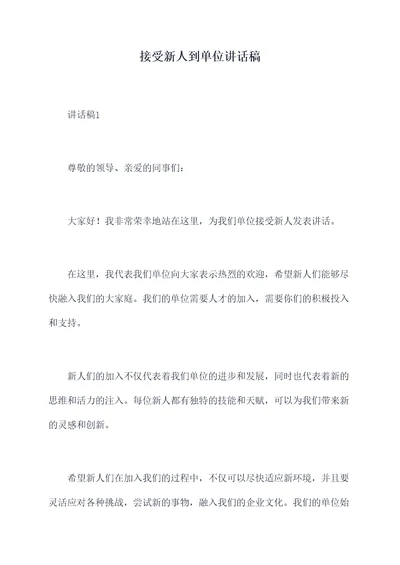 接受新人到单位讲话稿

讲话稿1

尊敬的领导、亲爱的同事们：

大家好！我非常荣幸地站在这里，为我们单位接受新人发表讲话。

在这里，我代表我们单位向大家表示热烈的欢迎，希望新人们能够尽快融入我们的大家庭。我们的单位需要人才的加入，需要你们的积极投入和支持。

新人们的加入不仅代表着我们单位的进步和发展，同时也代表着新的思维和活力的注入。每位新人都有独特的技能和天赋，可以为我们带来新的灵感和创新。

希望新人们在加入我们的过程中，不仅可以尽快适应新环境，并且要灵活应对各种挑战，尝试新的事物，融入我们的企业文化。我们的单位始